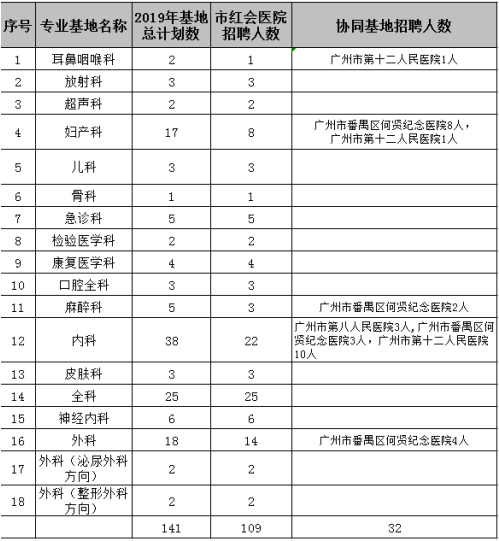 | 序号 | 专业基地名称 | 2019年基地总计划数 | 市红会医院招聘人数 | 协同基地招聘人数 |
|---|---|---|---|---|
| 1 | 耳鼻咽喉科 | 2 | 1 | 广州市第十二人民医院1人 |
| 2 | 放射科 | 3 | 3 | |
| 3 | 超声科 | 2 | 2 | |
| 4 | 妇产科 | 17 | 8 | 广州市番禺区何贤纪念医院8人，广州市第十二人民医院1人 |
| 5 | 儿科 | 3 | 3 | |
| 6 | 骨科 | 1 | 1 | |
| 7 | 急诊科 | 5 | 5 | |
| 8 | 检验医学科 | 2 | 2 | |
| 9 | 康复医学科 | 4 | 4 | |
| 10 | 口腔全科 | 3 | 3 | |
| 11 | 麻醉科 | 5 | 3 | 广州市番禺区何贤纪念医院2人 |
| 12 | 内科 | 38 | 22 | 广州市第八人民医院3人,广州市番禺区何贤纪念医院3人，广州市第十二人民医院10人 |
| 13 | 皮肤科 | 3 | 3 | |
| 14 | 全科 | 25 | 25 | |
| 15 | 神经内科 | 6 | 6 | |
| 16 | 外科 | 18 | 14 | 广州市番禺区何贤纪念医院4人 |
| 17 | 外科（泌尿外科方向） | 2 | 2 | |
| 18 | 外科（整形外科方向） | 2 | 2 | |
| | | 141 | 109 | 32 |